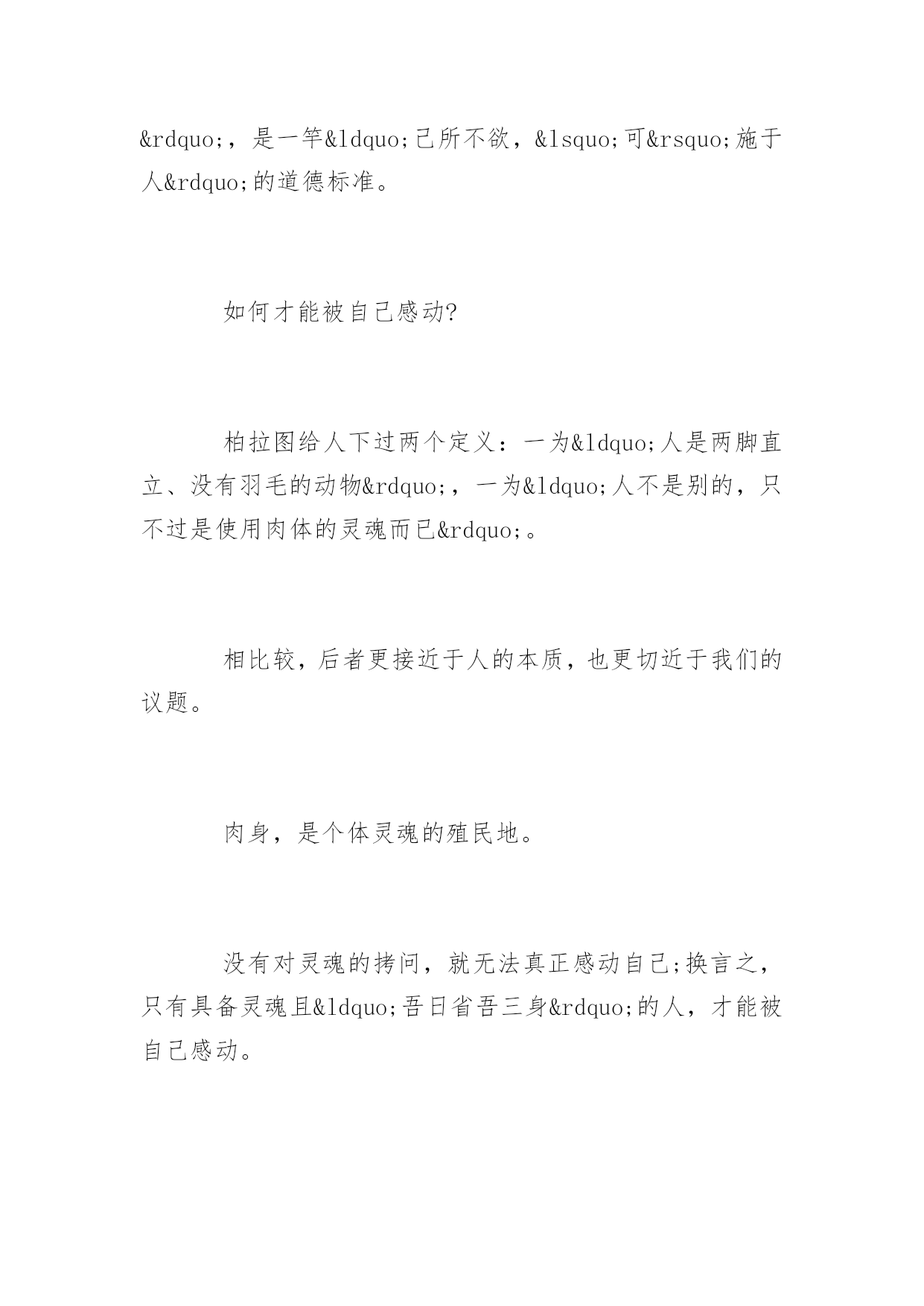 &rdquo;，是一竿&ldquo;己所不欲，&lsquo;可&rsquo;施于人&rdquo;的道德标准。

如何才能被自己感动?

柏拉图给人下过两个定义：一为&ldquo;人是两脚直立、没有羽毛的动物&rdquo;，一为&ldquo;人不是别的，只不过是使用肉体的灵魂而已&rdquo;。

相比较，后者更接近于人的本质，也更切近于我们的议题。

肉身，是个体灵魂的殖民地。

没有对灵魂的拷问，就无法真正感动自己;换言之，只有具备灵魂且&ldquo;吾日省吾三身&rdquo;的人，才能被自己感动。